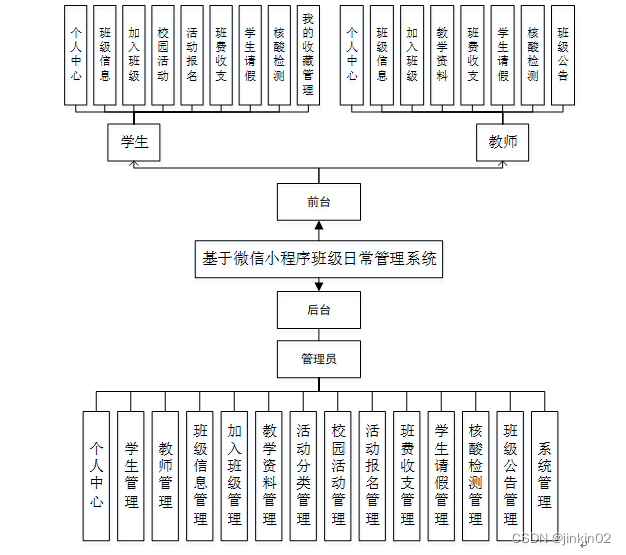 个人中心
班级信息
加入班级
校园活动
活动报名
班费收支
学生请假
核酸检测
我的收藏管理

个人中心
班级信息
加入班级
教学资料
班费收支
学生请假
核酸检测
班级公告

学生

教师

前台

基于微信小程序班级日常管理系统

后台

管理员

个人中心
学生管理
教师管理
班级信息管理
加入班级管理
教学资料管理
活动分类管理
校园活动管理
活动报名管理
班费收支管理
学生请假管理
核酸检测管理
班级公告管理
系统管理

CSDN @jinkin02